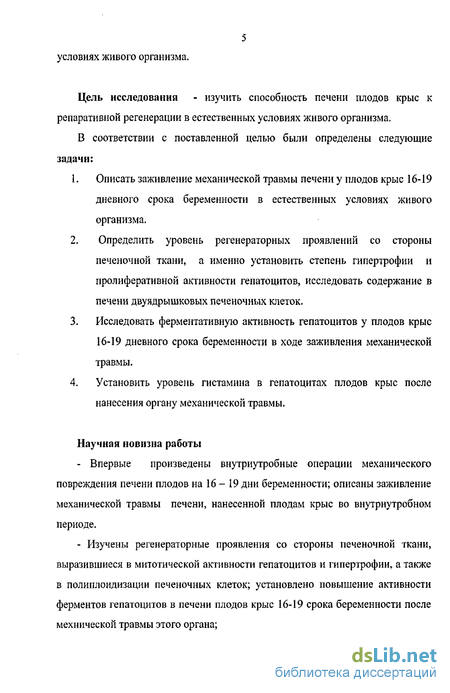 5

условиях живого организма.

Цель исследования - изучить способность печени плодов крыс к репаративной регенерации в естественных условиях живого организма.

В соответствии с поставленной целью были определены следующие задачи:

1. Описать заживление механической травмы печени у плодов крыс 16-19 дневного срока беременности в естественных условиях живого организма.

2. Определить уровень регенераторных проявлений со стороны печеночной ткани, а именно установить степень гипертрофии и пролиферативной активности гепатоцитов, исследовать содержание в печени двуядрышковых печеночных клеток.

3. Исследовать ферментативную активность гепатоцитов у плодов крыс 16-19 дневного срока беременности в ходе заживления механической травмы.

4. Установить уровень гистамина в гепатоцитах плодов крыс после нанесения органу механической травмы.

Научная новизна работы

- Впервые произведены внутриутробные операции механического повреждения печени плодов на 16 – 19 дни беременности; описаны заживление механической травмы печени, нанесенной плодам крыс во внутриутробном периоде.

- Изучены регенераторные проявления со стороны печеночной ткани, выразившиеся в митотической активности гепатоцитов и гипертрофии, а также в полиплоидизации печеночных клеток; установлено повышение активности ферментов гепатоцитов в печени плодов крыс 16-19 срока беременности после мехнической травмы этого органа;

dsLib.net
библиотека диссертаций